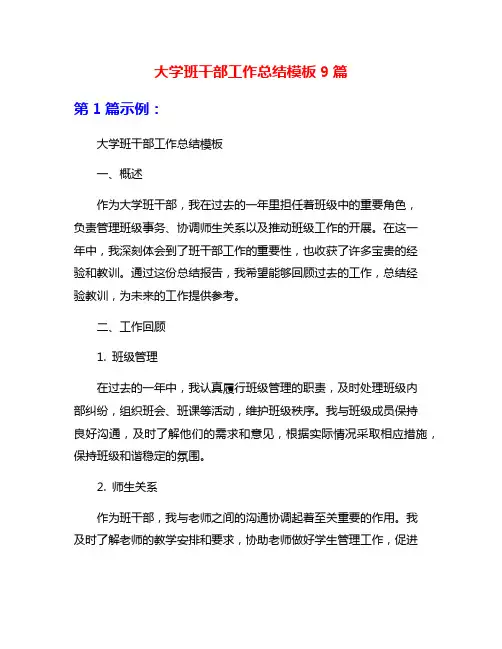 大学班干部工作总结模板 9 篇

第 1 篇示例：

大学班干部工作总结模板

一、概述

作为大学班干部，我在过去的一年里担任着班级中的重要角色，负责管理班级事务、协调师生关系以及推动班级工作的开展。在这一年中，我深刻体会到了班干部工作的重要性，也收获了许多宝贵的经验和教训。通过这份总结报告，我希望能够回顾过去的工作，总结经验教训，为未来的工作提供参考。

二、工作回顾

1. 班级管理

在过去的一年中，我认真履行班级管理的职责，及时处理班级内部纠纷，组织班会、班课等活动，维护班级秩序。我与班级成员保持良好沟通，及时了解他们的需求和意见，根据实际情况采取相应措施，保持班级和谐稳定的氛围。

2. 师生关系

作为班干部，我与老师之间的沟通协调起着至关重要的作用。我及时了解老师的教学安排和要求，协助老师做好学生管理工作，促进